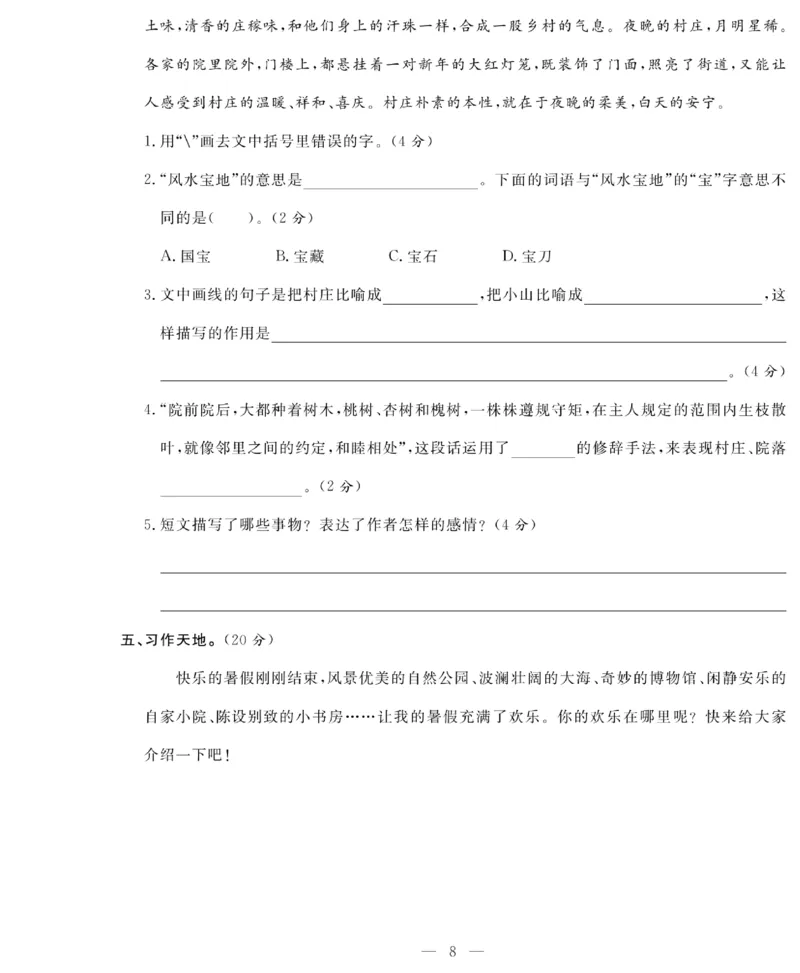 土味,清香的庄稼味,和他们身上的汗珠一样,合成一股乡村的气息。夜晚的村庄,月明星稀。各家的院里院外,门楼上,都悬挂着一对新年的大红灯笼,既装饰了门面,照亮了街道,又能让人感受到村庄的温暖、祥和、喜庆。村庄朴素的本性,就在于夜晚的柔美,白天的安宁。

1.用“\”画去文中括号里错误的字。(4分)

2.“风水宝地”的意思是____。下面的词语与“风水宝地”的“宝”字意思不同的是(    )。(2分)

A.国宝    B.宝藏    C.宝石    D.宝刀

3.文中画线的句子是把村庄比喻成____,把小山比喻成____,这样描写的作用是____

____。(4分)

4.“院前院后,大都种着树木,桃树、杏树和槐树,一株株遵规守矩,在主人规定的范围内生枝散叶,就像邻里之间的约定,和睦相处”,这段话运用了____的修辞手法,来表现村庄、院落____。(2分)

5.短文描写了哪些事物?表达了作者怎样的感情?(4分)

____

____

五、习作天地。(20分)

快乐的暑假刚刚结束,风景优美的自然公园、波澜壮阔的大海、奇妙的博物馆、闲静安乐的自家小院、陈设别致的小书房……让我的暑假充满了欢乐。你的欢乐在哪里呢?快来给大家介绍一下吧!

— 8 —